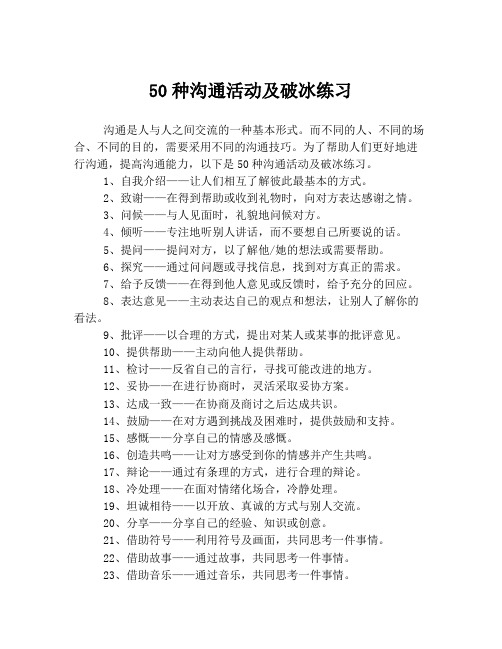 50 种沟通活动及破冰练习

沟通是人与人之间交流的一种基本形式。而不同的人、不同的场合、不同的目的，需要采用不同的沟通技巧。为了帮助人们更好地进行沟通，提高沟通能力，以下是 50 种沟通活动及破冰练习。

1、自我介绍——让人们相互了解彼此最基本的方式。

2、致谢——在得到帮助或收到礼物时，向对方表达感谢之情。

3、问候——与人见面时，礼貌地问候对方。

4、倾听——专注地听别人讲话，而不要想自己所要说的话。

5、提问——提问对方，以了解他/她的想法或需要帮助。

6、探究——通过问问题或寻找信息，找到对方真正的需求。

7、给予反馈——在得到他人意见或反馈时，给予充分的回应。

8、表达意见——主动表达自己的观点和想法，让别人了解你的看法。

9、批评——以合理的方式，提出对某人或某事的批评意见。

10、提供帮助——主动向他人提供帮助。

11、检讨——反省自己的言行，寻找可能改进的地方。

12、妥协——在进行协商时，灵活采取妥协方案。

13、达成一致——在协商及商讨之后达成共识。

14、鼓励——在对方遇到挑战及困难时，提供鼓励和支持。

15、感慨——分享自己的情感及感慨。

16、创造共鸣——让对方感受到你的情感并产生共鸣。

17、辩论——通过有条理的方式，进行合理的辩论。

18、冷处理——在面对情绪化场合，冷静处理。

19、坦诚相待——以开放、真诚的方式与别人交流。

20、分享——分享自己的经验、知识或创意。

21、借助符号——利用符号及画面，共同思考一件事情。

22、借助故事——通过故事，共同思考一件事情。

23、借助音乐——通过音乐，共同思考一件事情。